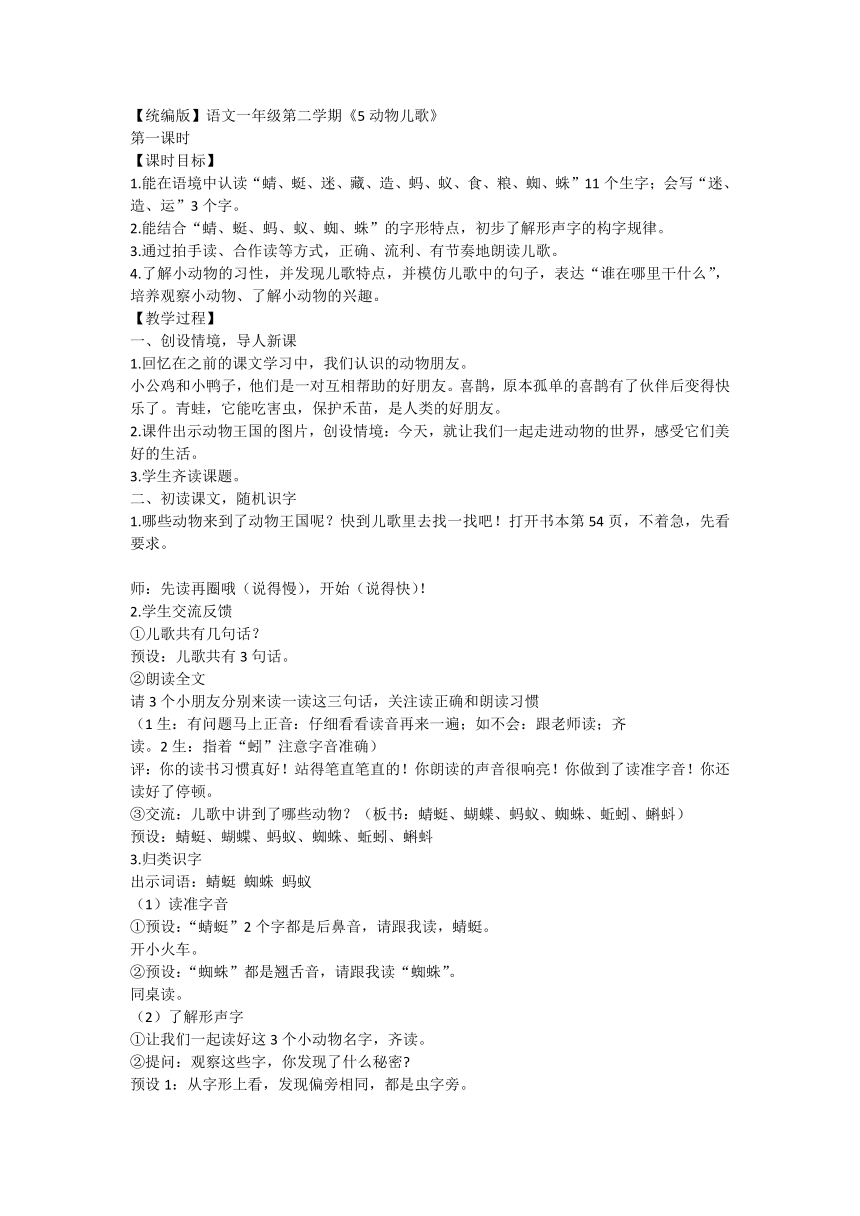 【统编版】语文一年级第二学期《5 动物儿歌》
第一课时
【课时目标】
1.能在语境中认读“蜻、蜓、迷、藏、造、蚂、蚁、食、粮、蜘、蛛”11 个生字；会写“迷、造、运”3 个字。
2.能结合“蜻、蜓、蚂、蚁、蜘、蛛”的字形特点，初步了解形声字的构字规律。
3.通过拍手读、合作读等方式，正确、流利、有节奏地朗读儿歌。
4.了解小动物的习性，并发现儿歌特点，并模仿儿歌中的句子，表达“谁在哪里干什么”，培养观察小动物、了解小动物的兴趣。
【教学过程】
一、创设情境，导人新课
1.回忆在之前的课文学习中，我们认识的动物朋友。
小公鸡和小鸭子，他们是一对互相帮助的好朋友。喜鹊，原本孤单的喜鹊有了伙伴后变得快乐了。青蛙，它能吃害虫，保护禾苗，是人类的好朋友。
2.课件出示动物王国的图片，创设情境：今天，就让我们一起走进动物的世界，感受它们美好的生活。
3.学生齐读课题。
二、初读课文，随机识字
1.哪些动物来到了动物王国呢？快到儿歌里去找一找吧！打开书本第 54 页，不着急，先看要求。

师：先读再圈哦（说得慢），开始（说得快）!
2.学生交流反馈
①儿歌共有几句话？
预设：儿歌共有 3 句话。
②朗读全文
请 3 个小朋友分别来读一读这三句话，关注读正确和朗读习惯
（1 生：有问题马上正音：仔细看看读音再来一遍；如不会：跟老师读；齐读。2 生：指着“蚓”注意字音准确）
评：你的读书习惯真好！站得笔直笔直的！你朗读的声音很响亮！你做到了读准字音！你还读好了停顿。
③交流：儿歌中讲到了哪些动物？（板书：蜻蜓、蝴蝶、蚂蚁、蜘蛛、蚯蚓、蝌蚪）
预设：蜻蜓、蝴蝶、蚂蚁、蜘蛛、蚯蚓、蝌蚪
3.归类识字
出示词语：蜻蜓 蜘蛛 蚂蚁
（1）读准字音
①预设：“蜻蜓”2 个字都是后鼻音，请跟我读，蜻蜓。
开小火车。
②预设：“蜘蛛”都是翘舌音，请跟我读“蜘蛛”。
同桌读。
（2）了解形声字
①让我们一起读好这 3 个小动物名字，齐读。
②提问：观察这些字，你发现了什么秘密?
预设 1：从字形上看，发现偏旁相同，都是虫字旁。